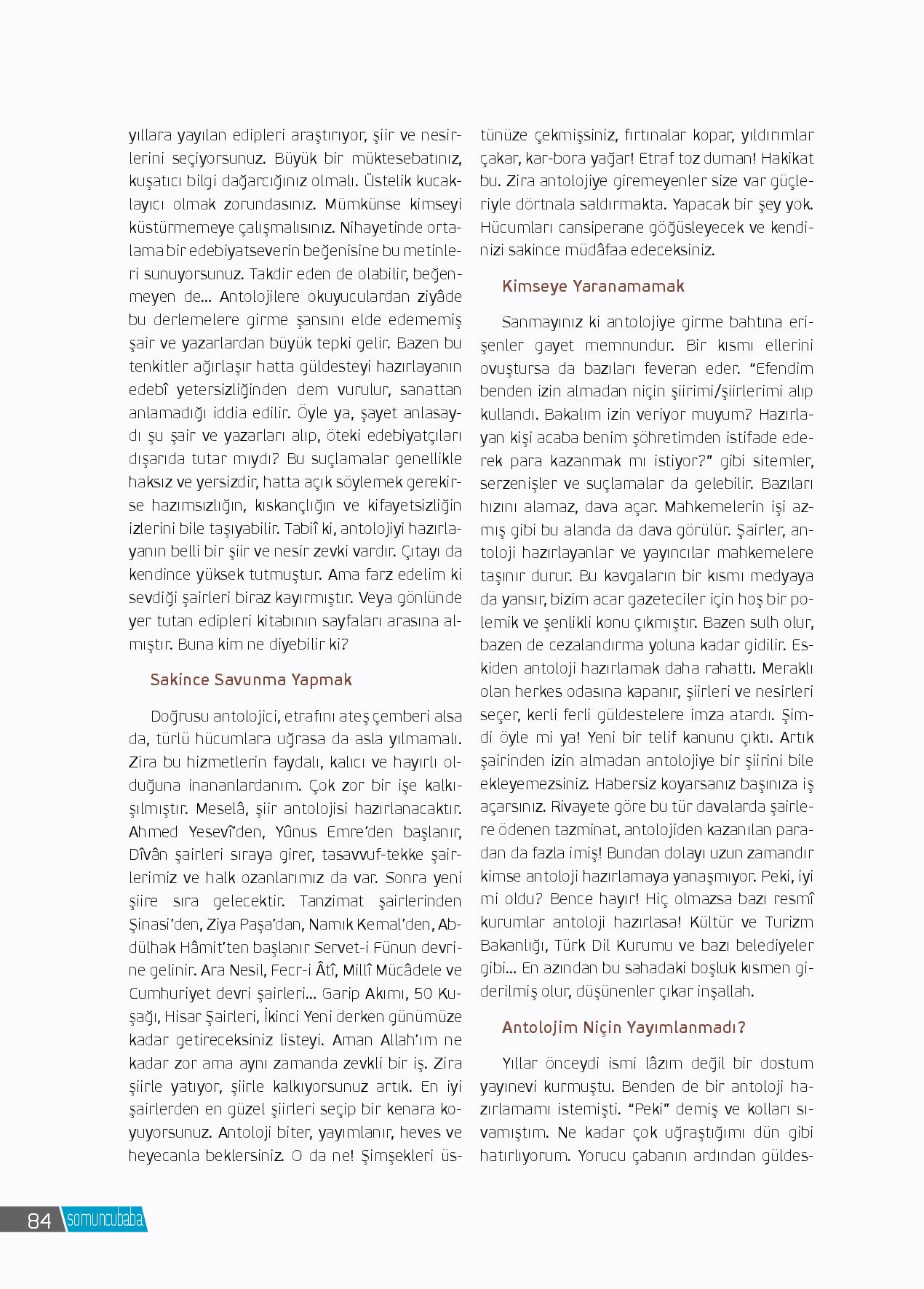 yıllara yayılan edipleri araştırıyor, şiir ve nesirlerini seçiyorsunuz. Büyük bir müktesebatınız, kuşatıcı bilgi dağarcığınız olmalı. Üstelik kucaklayıcı olmak zorundasınız. Mümkünse kimseyi küstürmemeye çalışmalısınız. Nihayetinde ortalama bir edebiyatseverin beğenisine bu metinleri sunuyorsunuz. Takdir eden de olabilir, beğenmeyen de... Antolojilere okuyuculardan ziyâde bu derlemelere girme şansını elde edememiş şair ve yazarlardan büyük tepki gelir. Bazen bu tenkitler ağırlaşır hatta güldesteyi hazırlayanın edebî yetersizliğinden dem vurulur, sanattan anlamadığı iddia edilir. Öyle ya, şayet anlasaydı şu şair ve yazarları alıp, öteki edebiyatçıları dışarıda tutar mıydı? Bu suçlamalar genellikle haksız ve yersizdir, hatta açık söylemek gerekirse hazımsızlığın, kıskançlığın ve kifayetsizliğin izlerini bile taşıyabilir. Tabiî ki, antolojiyi hazırlayanın belli bir şiir ve nesir zevki vardır. Çıtayı da kendince yüksek tutmuştur. Ama farz edelim ki sevdiği şairleri biraz kayırmıştır. Veya gönlünde yer tutan edipleri kitabının sayfaları arasına almıştır. Buna kim ne diyebilir ki?

Sakince Savunma Yapmak

Doğrusu antolojici, etrafını ateş çemberi alsa da, türlü hücumlara uğrasa da asla yılmamalı. Zira bu hizmetlerin faydalı, kalıcı ve hayırlı olduğuna inananlardanım. Çok zor bir işe kalkışılmıştır. Meselâ, şiir antolojisi hazırlanacaktır. Ahmed Yesevî'den, Yûnus Emre'den başlanır, Dîvân şairleri sıraya girer, tasavvuf-tekke şairlerimiz ve halk ozanlarımız da var. Sonra yeni şiire sıra gelecektir. Tanzimat şairlerinden Şinasi'den, Ziya Paşa'dan, Namık Kemal'den, Abdülhak Hâmit'ten başlanır Servet-i Fünun devrine gelinir. Ara Nesil, Fecr-i Âtî, Millî Mücâdele ve Cumhuriyet devri şairleri... Garip Akımı, 50 Kuşağı, Hisar Şairleri, İkinci Yeni derken günümüze kadar getireceksiniz listeyi. Aman Allah'ım ne kadar zor ama aynı zamanda zevkli bir iş. Zira şiirle yatıyor, şiirle kalkıyorsunuz artık. En iyi şairlerden en güzel şiirleri seçip bir kenara koyuyorsunuz. Antoloji biter, yayımlanır, heves ve heyecanla beklersiniz. O da ne! Şimşekleri üstünüze çekmişsiniz, fırtınalar kopar, yıldırımlar çakar, kar-bora yağar! Etraf toz duman! Hakikat bu. Zira antolojiye giremeyenler size var güçleriyle dörtnala saldırmakta. Yapacak bir şey yok. Hücumları cansiperane göğüsleyecek ve kendinizi sakince müdâfaa edeceksiniz.

Kimseye Yaranamamak

Sanmayınız ki antolojiye girme bahtına erişenler gayet memnundur. Bir kısmı ellerini ovuştursa da bazıları feveran eder. "Efendim benden izin almadan niçin şiirimi/şiirlerimi alıp kullandı. Bakalım izin veriyor muyum? Hazırlayan kişi acaba benim şöhretimden istifade ederek para kazanmak mı istiyor?" gibi sitemler, serzenişler ve suçlamalar da gelebilir. Bazıları hızını alamaz, dava açar. Mahkemelerin işi azmış gibi bu alanda da dava görülür. Şairler, antoloji hazırlayanlar ve yayıncılar mahkemelere taşınır durur. Bu kavgaların bir kısmı medyaya da yansır, bizim acar gazeteciler için hoş bir polemik ve şenlikli konu çıkmıştır. Bazen sulh olur, bazen de cezalandırma yoluna kadar gidilir. Eskiden antoloji hazırlamak daha rahattı. Meraklı olan herkes odasına kapanır, şiirleri ve nesirleri seçer, kerli ferli güldestelere imza atardı. Şimdi öyle mi ya! Yeni bir telif kanunu çıktı. Artık şairinden izin almadan antolojiye bir şiirini bile ekleyemezsiniz. Habersiz koyarsanız başınıza iş açarsınız. Rivayete göre bu tür davalarda şairlere ödenen tazminat, antolojiden kazanılan paradan da fazla imiş! Bundan dolayı uzun zamandır kimse antoloji hazırlamaya yanaşmıyor. Peki, iyi mi oldu? Bence hayır! Hiç olmazsa bazı resmî kurumlar antoloji hazırlasa! Kültür ve Turizm Bakanlığı, Türk Dil Kurumu ve bazı belediyeler gibi... En azından bu sahadaki boşluk kısmen giderilmiş olur, düşünenler çıkar inşallah.

Antolojim Niçin Yayımlanmadı?

Yıllar önceydi ismi lâzım değil bir dostum yayınevi kurmuştu. Benden de bir antoloji hazırlamamı istemişti. "Peki" demiş ve kolları sıvamıştım. Ne kadar çok uğraştığımı dün gibi hatırlıyorum. Yorucu çabanın ardından güldes-

84 somuncubaba